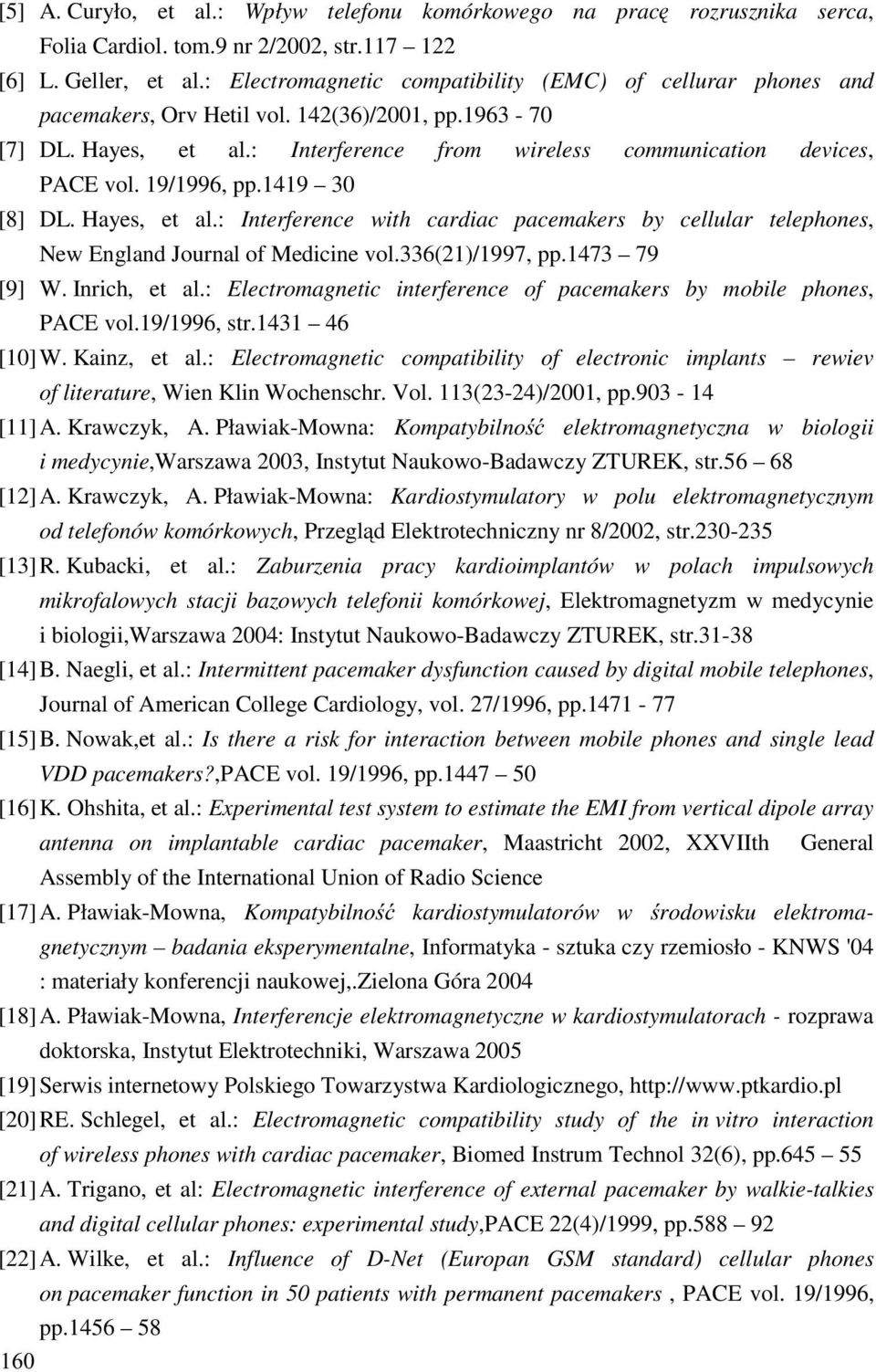 [5] A. Curyło, et al.: Wpływ telefonu komórkowego na pracę rozrusznika serca, Folia Cardiol. tom.9 nr 2/2002, str.117 – 122

[6] L. Geller, et al.: Electromagnetic compatibility (EMC) of cellurar phones and pacemakers, Orv Hetil vol. 142(36)/2001, pp.1963 - 70

[7] DL. Hayes, et al.: Interference from wireless communication devices, PACE vol. 19/1996, pp.1419 – 30

[8] DL. Hayes, et al.: Interference with cardiac pacemakers by cellular telephones, New England Journal of Medicine vol.336(21)/1997, pp.1473 – 79

[9] W. Inrich, et al.: Electromagnetic interference of pacemakers by mobile phones, PACE vol.19/1996, str.1431 – 46

[10] W. Kainz, et al.: Electromagnetic compatibility of electronic implants – rewiev of literature, Wien Klin Wochenschr. Vol. 113(23-24)/2001, pp.903 - 14

[11] A. Krawczyk, A. Pławiak-Mowna: Kompatybilność elektromagnetyczna w biologii i medycynie,Warszawa 2003, Instytut Naukowo-Badawczy ZTUREK, str.56 – 68

[12] A. Krawczyk, A. Pławiak-Mowna: Kardiostymulatory w polu elektromagnetycznym od telefonów komórkowych, Przegląd Elektrotechniczny nr 8/2002, str.230-235

[13] R. Kubacki, et al.: Zaburzenia pracy kardioimplantów w polach impulsowych mikrofalowych stacji bazowych telefonii komórkowej, Elektromagnetyzm w medycynie i biologii,Warszawa 2004: Instytut Naukowo-Badawczy ZTUREK, str.31-38

[14] B. Naegli, et al.: Intermittent pacemaker dysfunction caused by digital mobile telephones, Journal of American College Cardiology, vol. 27/1996, pp.1471 - 77

[15] B. Nowak,et al.: Is there a risk for interaction between mobile phones and single lead VDD pacemakers?,PACE vol. 19/1996, pp.1447 – 50

[16] K. Ohshita, et al.: Experimental test system to estimate the EMI from vertical dipole array antenna on implantable cardiac pacemaker, Maastricht 2002, XXVIIth General Assembly of the International Union of Radio Science

[17] A. Pławiak-Mowna, Kompatybilność kardiostymulatorów w środowisku elektromagnetycznym – badania eksperymentalne, Informatyka - sztuka czy rzemiosło - KNWS '04 : materiały konferencji naukowej,.Zielona Góra 2004

[18] A. Pławiak-Mowna, Interferencje elektromagnetyczne w kardiostymulatorach - rozprawa doktorska, Instytut Elektrotechniki, Warszawa 2005

[19] Serwis internetowy Polskiego Towarzystwa Kardiologicznego, http://www.ptkardio.pl

[20] RE. Schlegel, et al.: Electromagnetic compatibility study of the in vitro interaction of wireless phones with cardiac pacemaker, Biomed Instrum Technol 32(6), pp.645 – 55

[21] A. Trigano, et al: Electromagnetic interference of external pacemaker by walkie-talkies and digital cellular phones: experimental study,PACE 22(4)/1999, pp.588 – 92

[22] A. Wilke, et al.: Influence of D-Net (Europan GSM standard) cellular phones on pacemaker function in 50 patients with permanent pacemakers , PACE vol. 19/1996, pp.1456 – 58

160